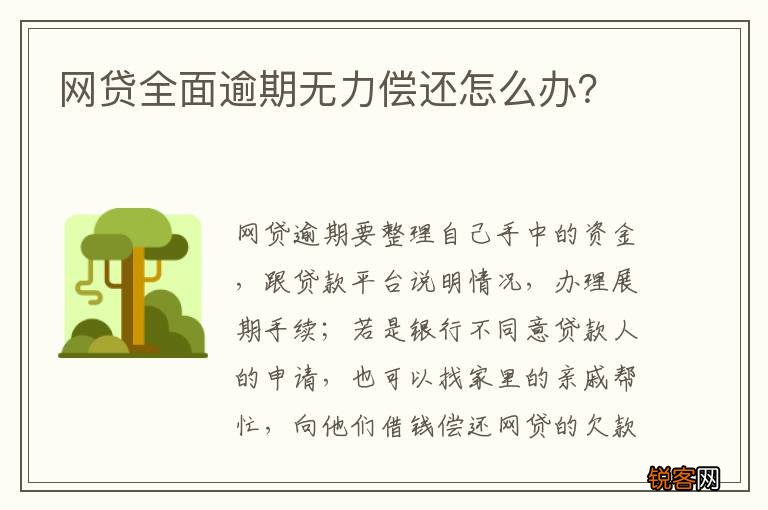 网贷全面逾期无力偿还怎么办?

网贷逾期要整理自己手中的资金，跟贷款平台说明情况，办理展期手续；若是银行不同意贷款人的申请，也可以找家里的亲戚帮忙，向他们借钱偿还网贷的欠款

锐客网